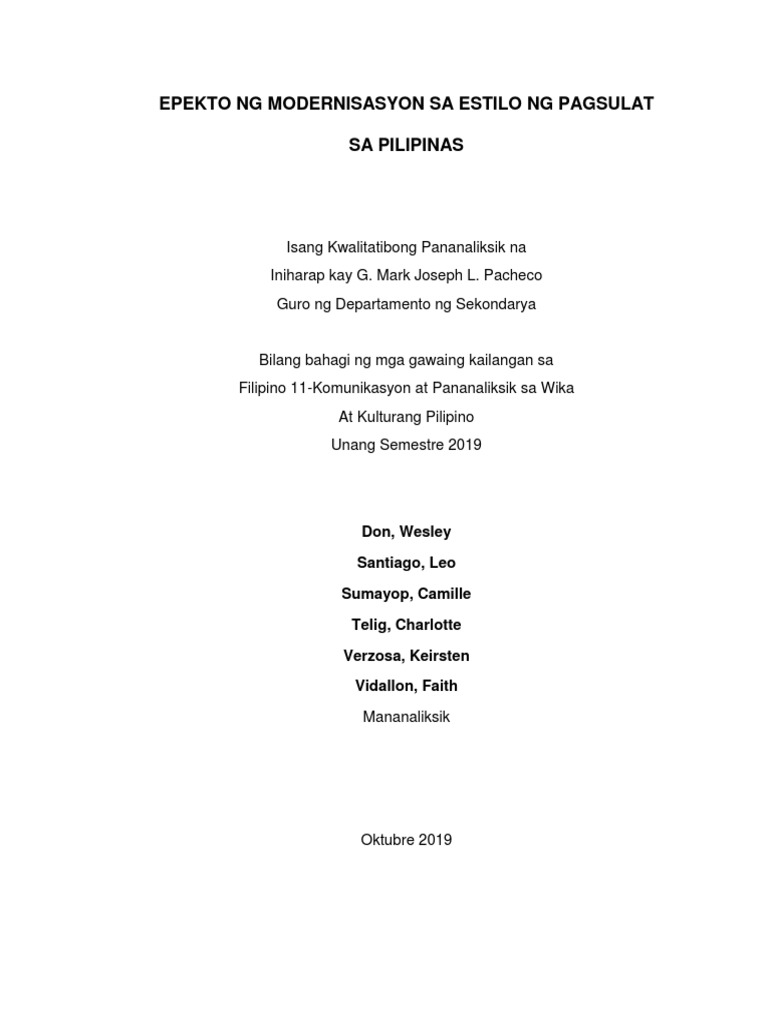 EPEKTO NG MODERNISASYON SA ESTILO NG PAGSULAT

SA PILIPINAS

Isang Kwalitatibong Pananaliksik na
Iniharap kay G. Mark Joseph L. Pacheco
Guro ng Departamento ng Sekondarya

Bilang bahagi ng mga gawaing kailangan sa
Filipino 11-Komunikasyon at Pananaliksik sa Wika
At Kulturang Pilipino
Unang Semestre 2019

Don, Wesley
Santiago, Leo
Sumayop, Camille
Telig, Charlotte
Verzosa, Keirsten
Vidallon, Faith
Mananaliksik

Oktubre 2019